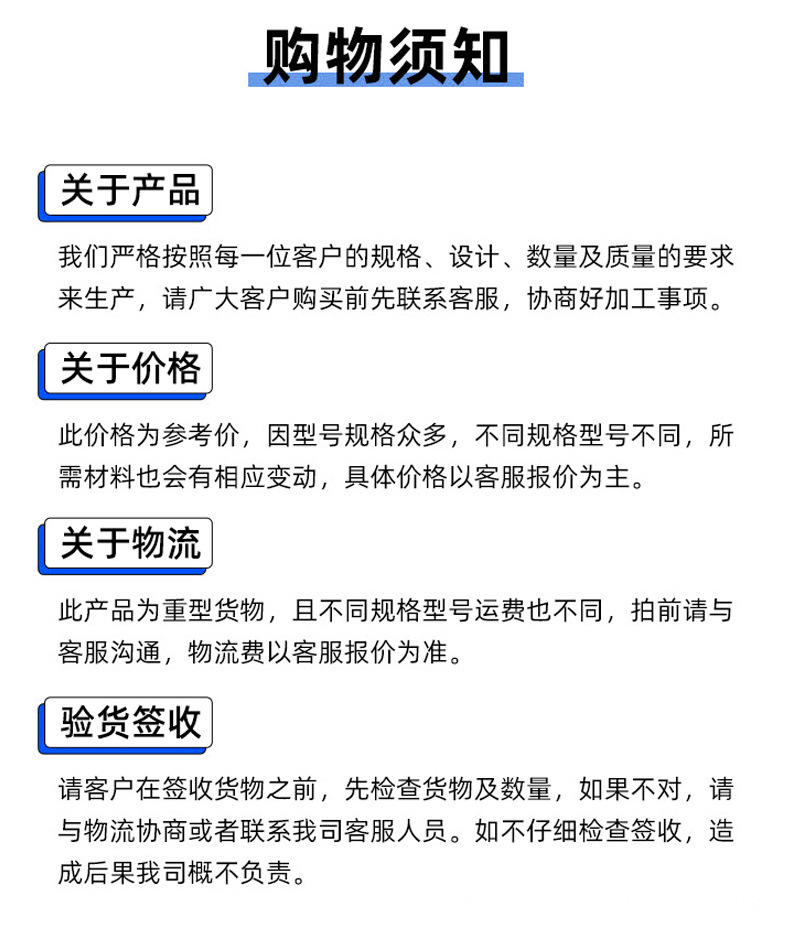 购物须知

关于产品

我们严格按照每一位客户的规格、设计、数量及质量的要求来生产，请广大客户购买前先联系客服，协商好加工事项。

关于价格

此价格为参考价，因型号规格众多，不同规格型号不同，所需材料也会有相应变动，具体价格以客服报价为主。

关于物流

此产品为重型货物，且不同规格型号运费也不同，拍前请与客服沟通，物流费以客服报价为准。

验货签收

请客户在签收货物之前，先检查货物及数量，如果不对，请与物流协商或者联系我司客服人员。如不仔细检查签收，造成后果我司概不负责。